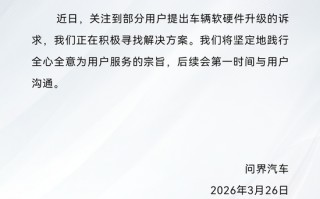 近日，关注到部分用户提出车辆软硬件升级的诉求，我们正在积极寻找解决方案。我们将坚定地践行全心全意为用户服务的宗旨，后续会第一时间与用户沟通。

问界汽车

2026年3月26日